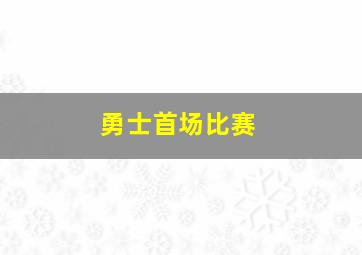 勇士首场比赛